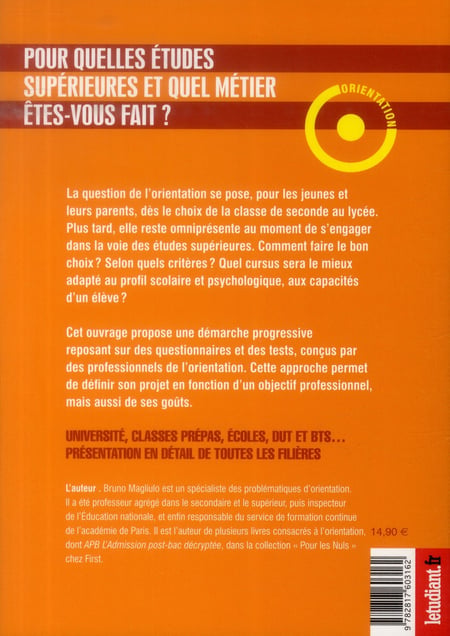 POUR QUELLES ÉTUDES SUPÉRIEURES ET QUEL MÉTIER ÊTES-VOUS FAIT ?

ORIENTATION

La question de l'orientation se pose, pour les jeunes et leurs parents, dès le choix de la classe de seconde au lycée. Plus tard, elle reste omniprésente au moment de s'engager dans la voie des études supérieures. Comment faire le bon choix ? Selon quels critères ? Quel cursus sera le mieux adapté au profil scolaire et psychologique, aux capacités d'un élève ?

Cet ouvrage propose une démarche progressive reposant sur des questionnaires et des tests, conçus par des professionnels de l'orientation. Cette approche permet de définir son projet en fonction d'un objectif professionnel, mais aussi de ses goûts.

UNIVERSITÉ, CLASSES PRÉPAS, ÉCOLES, DUT ET BTS…
PRÉSENTATION EN DÉTAIL DE TOUTES LES FILIÈRES

L'auteur . Bruno Magliulo est un spécialiste des problématiques d'orientation. Il a été professeur agrégé dans le secondaire et le supérieur, puis inspecteur de l'Éducation nationale, et enfin responsable du service de formation continue de l'académie de Paris. Il est l'auteur de plusieurs livres consacrés à l'orientation, dont APB L'Admission post-bac décryptée, dans la collection « Pour les Nuls » chez First.

14,90 €

9 782817 603162

letudiant.fr